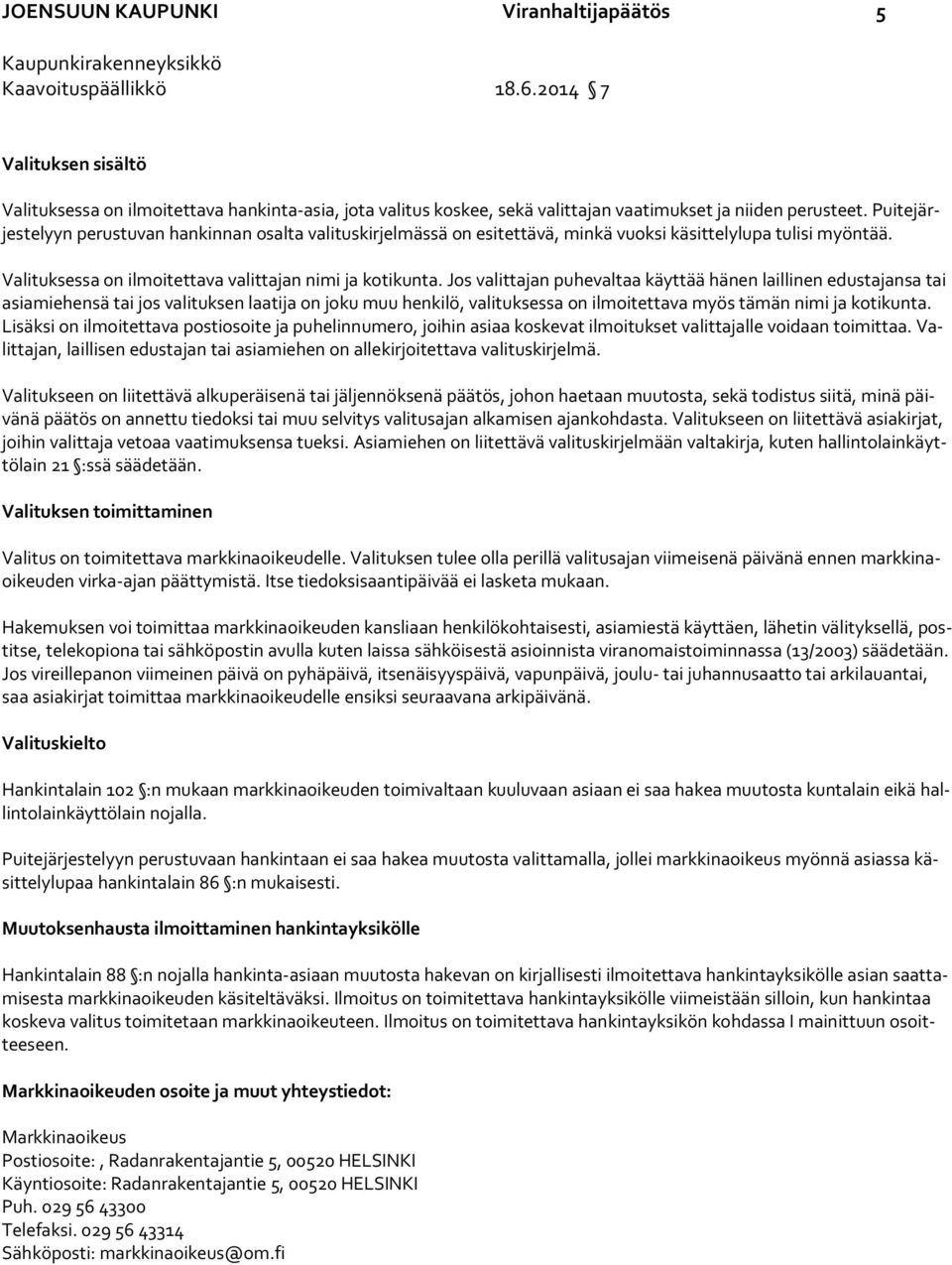 JOENSUUN KAUPUNKI Viranhaltijapäätös 5

Kaupunkirakenneyksikkö
Kaavoituspäällikkö 18.6.2014 § 7

Valituksen sisältö

Valituksessa on ilmoitettava hankinta-asia, jota valitus koskee, sekä valittajan vaatimukset ja niiden perusteet. Puitejärjestelyyn perustuvan hankinnan osalta valituskirjelmässä on esitettävä, minkä vuoksi käsittelylupa tulisi myöntää.

Valituksessa on ilmoitettava valittajan nimi ja kotikunta. Jos valittajan puhevaltaa käyttää hänen laillinen edustajansa tai asiamiehensä tai jos valituksen laatija on joku muu henkilö, valituksessa on ilmoitettava myös tämän nimi ja kotikunta. Lisäksi on ilmoitettava postiosoite ja puhelinnumero, joihin asiaa koskevat ilmoitukset valittajalle voidaan toimittaa. Valittajan, laillisen edustajan tai asiamiehen on allekirjoitettava valituskirjelmä.

Valitukseen on liitettävä alkuperäisenä tai jäljennöksenä päätös, johon haetaan muutosta, sekä todistus siitä, minä päivänä päätös on annettu tiedoksi tai muu selvitys valitusajan alkamisen ajankohdasta. Valitukseen on liitettävä asiakirjat, joihin valittaja vetoaa vaatimuksensa tueksi. Asiamiehen on liitettävä valituskirjelmään valtakirja, kuten hallintolainkäyttölain 21 §:ssä säädetään.

Valituksen toimittaminen

Valitus on toimitettava markkinaoikeudelle. Valituksen tulee olla perillä valitusajan viimeisenä päivänä ennen markkinaoikeuden virka-ajan päättymistä. Itse tiedoksisaantipäivää ei lasketa mukaan.

Hakemuksen voi toimittaa markkinaoikeuden kansliaan henkilökohtaisesti, asiamiestä käyttäen, lähetin välityksellä, postitse, telekopiona tai sähköpostin avulla kuten laissa sähköisestä asioinnista viranomaistoiminnassa (13/2003) säädetään. Jos vireillepanon viimeinen päivä on pyhäpäivä, itsenäisyyspäivä, vapunpäivä, joulu- tai juhannusaatto tai arkilauantai, saa asiakirjat toimittaa markkinaoikeudelle ensiksi seuraavana arkipäivänä.

Valituskielto

Hankintalain 102 §:n mukaan markkinaoikeuden toimivaltaan kuuluvaan asiaan ei saa hakea muutosta kuntalain eikä hallintolainkäyttölain nojalla.

Puitejärjestelyyn perustuvaan hankintaan ei saa hakea muutosta valittamalla, jollei markkinaoikeus myönnä asiassa käsittelylupaa hankintalain 86 §:n mukaisesti.

Muutoksenhausta ilmoittaminen hankintayksikölle

Hankintalain 88 §:n nojalla hankinta-asiaan muutosta hakevan on kirjallisesti ilmoitettava hankintayksikölle asian saattamisesta markkinaoikeuden käsiteltäväksi. Ilmoitus on toimitettava hankintayksikölle viimeistään silloin, kun hankintaa koskeva valitus toimitetaan markkinaoikeuteen. Ilmoitus on toimitettava hankintayksikön kohdassa I mainittuun osoitteeseen.

Markkinaoikeuden osoite ja muut yhteystiedot:

Markkinaoikeus
Postiosoite: , Radanrakentajantie 5, 00520 HELSINKI
Käyntiosoite: Radanrakentajantie 5, 00520 HELSINKI
Puh. 029 56 43300
Telefaksi. 029 56 43314
Sähköposti: markkinaoikeus@om.fi